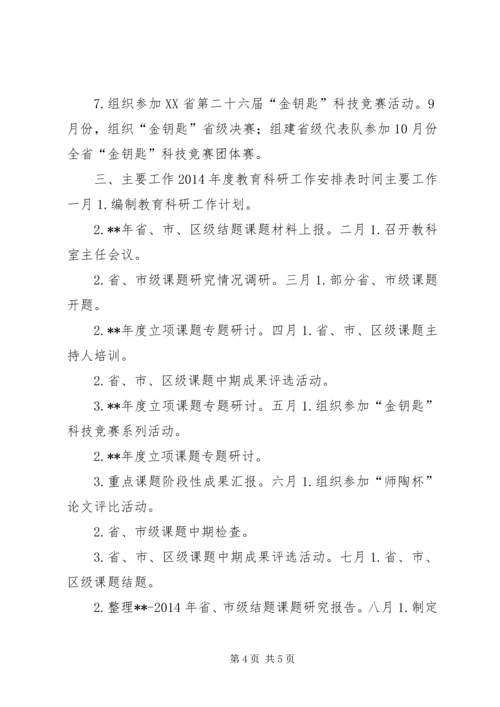 7.组织参加XX省第二十六届“金钥匙”科技竞赛活动。9月份，组织“金钥匙”省级决赛；组建省级代表队参加10月份全省“金钥匙”科技竞赛团体赛。

三、主要工作2014年度教育科研工作安排表时间主要工作一月1.编制教育科研工作计划。

2.**年省、市、区级结题课题材料上报。二月1.召开教科室主任会议。

2.省、市级课题研究情况调研。三月1.部分省、市级课题开题。

2.**年度立项课题专题研讨。四月1.省、市、区级课题主持人培训。

2.省、市、区级课题中期成果评选活动。

3.**年度立项课题专题研讨。五月1.组织参加“金钥匙”科技竞赛系列活动。

2.**年度立项课题专题研讨。

3.重点课题阶段性成果汇报。六月1.组织参加“师陶杯”论文评比活动。

2.省、市级课题中期检查。

3.省、市、区级课题中期成果评选活动。七月1.省、市、区级课题结题。

2.整理**-2014年省、市级结题课题研究报告。八月1.制定

第4页 共5页